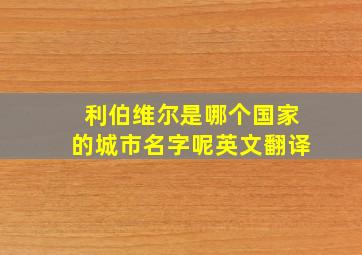 利伯维尔是哪个国家的城市名字呢英文翻译